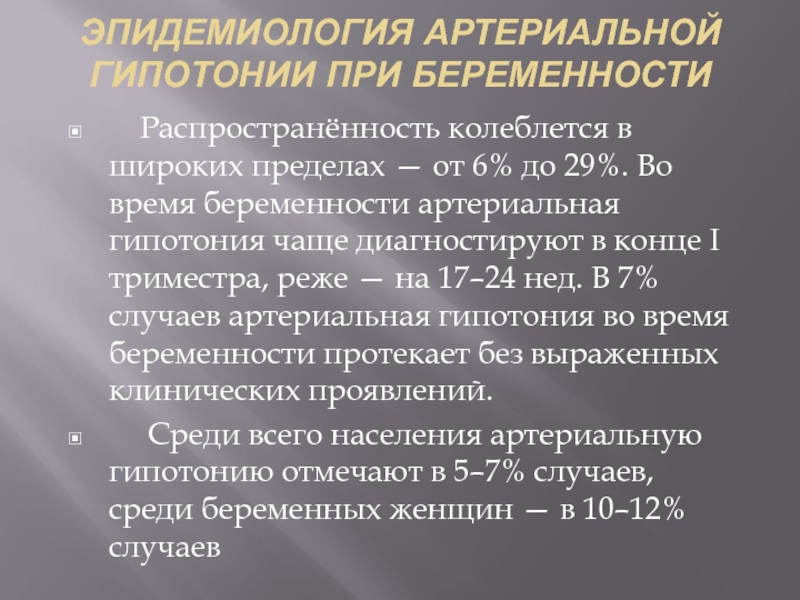 ЭПИДЕМИОЛОГИЯ АРТЕРИАЛЬНОЙ ГИПОТОНИИ ПРИ БЕРЕМЕННОСТИ

• Распространённость колеблется в широких пределах — от 6% до 29%. Во время беременности артериальная гипотония чаще диагностируют в конце I триместра, реже — на 17–24 нед. В 7% случаев артериальная гипотония во время беременности протекает без выраженных клинических проявлений.

• Среди всего населения артериальную гипотонию отмечают в 5–7% случаев, среди беременных женщин — в 10–12% случаев